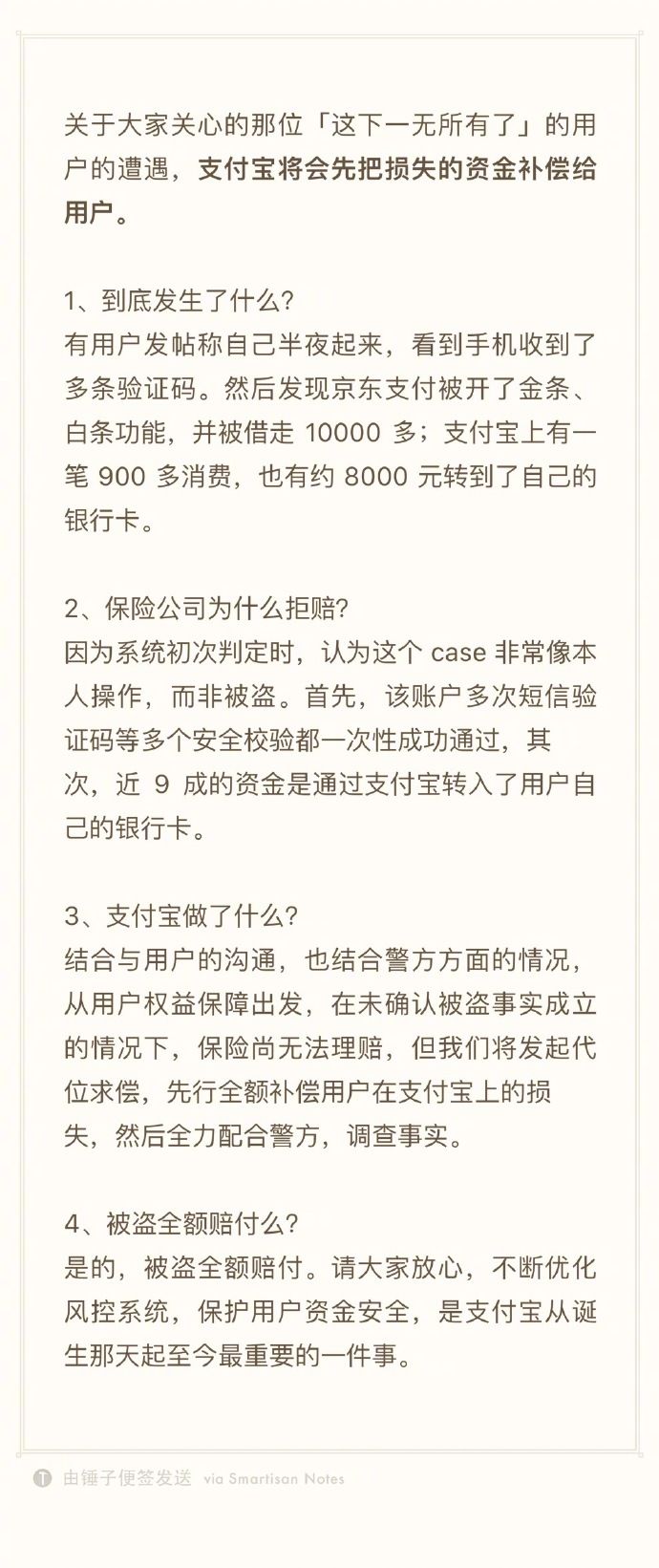 关于大家关心的那位「这下一无所有了」的用户的遭遇，支付宝将会先把损失的资金补偿给用户。

1、到底发生了什么?
有用户发帖称自己半夜起来，看到手机收到了多条验证码。然后发现京东支付被开了金条、白条功能，并被借走 10000 多；支付宝上有一笔 900 多消费，也有约 8000 元转到了自己的银行卡。

2、保险公司为什么拒赔?
因为系统初次判定时，认为这个 case 非常像本人操作，而非被盗。首先，该账户多次短信验证码等多个安全校验都一次性成功通过，其次，近 9 成的资金是通过支付宝转入了用户自己的银行卡。

3、支付宝做了什么?
结合与用户的沟通，也结合警方方面的情况，从用户权益保障出发，在未确认被盗事实成立的情况下，保险尚无法理赔，但我们将发起代位求偿，先行全额补偿用户在支付宝上的损失，然后全力配合警方，调查事实。

4、被盗全额赔付么?
是的，被盗全额赔付。请大家放心，不断优化风控系统，保护用户资金安全，是支付宝从诞生那天起至今最重要的一件事。

由锤子便签发送 via Smartisan Notes